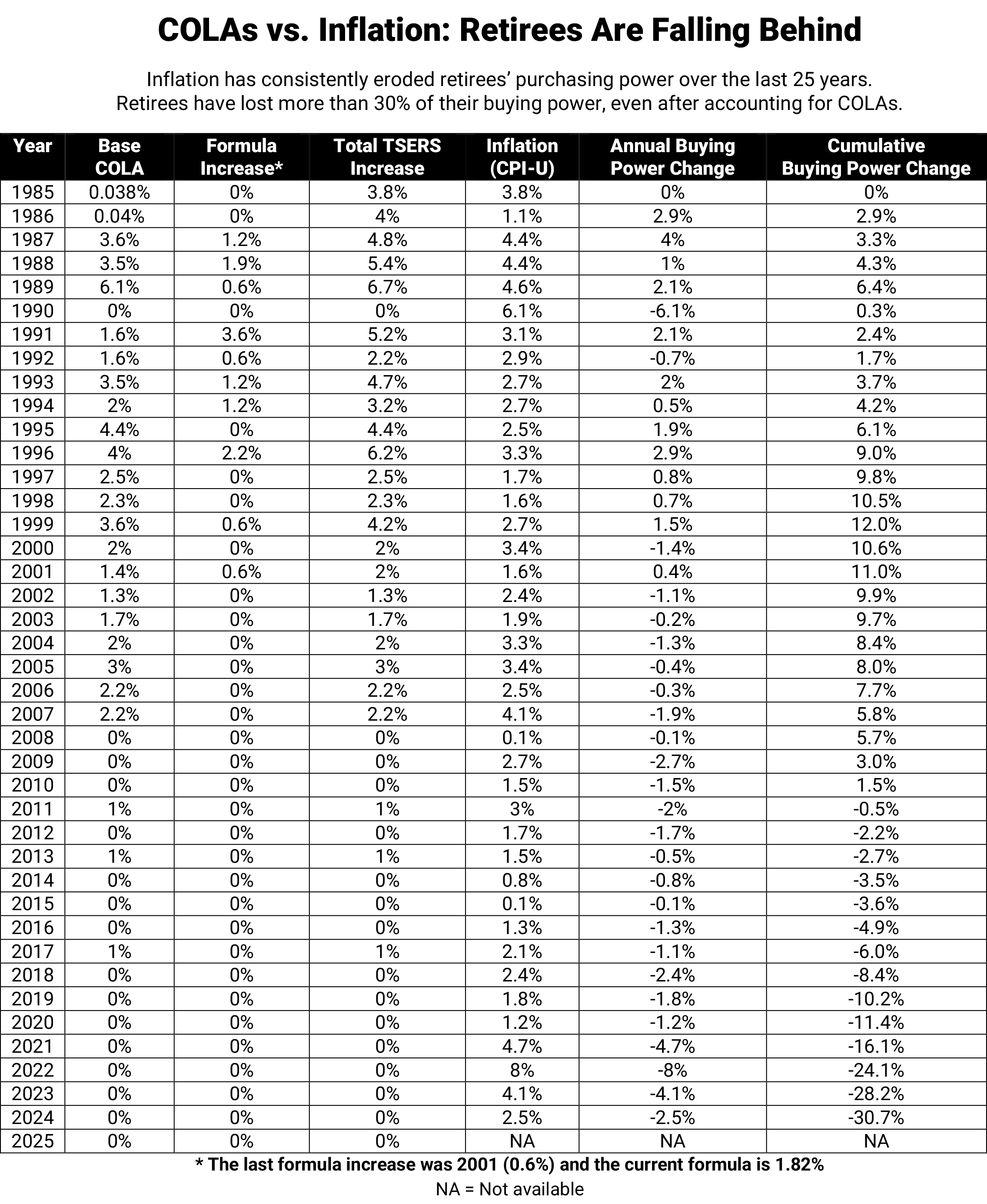 COLAs vs. Inflation: Retirees Are Falling Behind

Inflation has consistently eroded retirees' purchasing power over the last 25 years. Retirees have lost more than 30% of their buying power, even after accounting for COLAs.

| Year | Base COLA | Formula Increase* | Total TSERS Increase | Inflation (CPI-U) | Annual Buying Power Change | Cumulative Buying Power Change |
|---|---|---|---|---|---|---|
| 1985 | 0.038% | 0% | 3.8% | 3.8% | 0% | 0% |
| 1986 | 0.04% | 0% | 4% | 1.1% | 2.9% | 2.9% |
| 1987 | 3.6% | 1.2% | 4.8% | 4.4% | 4% | 3.3% |
| 1988 | 3.5% | 1.9% | 5.4% | 4.4% | 1% | 4.3% |
| 1989 | 6.1% | 0.6% | 6.7% | 4.6% | 2.1% | 6.4% |
| 1990 | 0% | 0% | 0% | 6.1% | -6.1% | 0.3% |
| 1991 | 1.6% | 3.6% | 5.2% | 3.1% | 2.1% | 2.4% |
| 1992 | 1.6% | 0.6% | 2.2% | 2.9% | -0.7% | 1.7% |
| 1993 | 3.5% | 1.2% | 4.7% | 2.7% | 2% | 3.7% |
| 1994 | 2% | 1.2% | 3.2% | 2.7% | 0.5% | 4.2% |
| 1995 | 4.4% | 0% | 4.4% | 2.5% | 1.9% | 6.1% |
| 1996 | 4% | 2.2% | 6.2% | 3.3% | 2.9% | 9.0% |
| 1997 | 2.5% | 0% | 2.5% | 1.7% | 0.8% | 9.8% |
| 1998 | 2.3% | 0% | 2.3% | 1.6% | 0.7% | 10.5% |
| 1999 | 3.6% | 0.6% | 4.2% | 2.7% | 1.5% | 12.0% |
| 2000 | 2% | 0% | 2% | 3.4% | -1.4% | 10.6% |
| 2001 | 1.4% | 0.6% | 2% | 1.6% | 0.4% | 11.0% |
| 2002 | 1.3% | 0% | 1.3% | 2.4% | -1.1% | 9.9% |
| 2003 | 1.7% | 0% | 1.7% | 1.9% | -0.2% | 9.7% |
| 2004 | 2% | 0% | 2% | 3.3% | -1.3% | 8.4% |
| 2005 | 3% | 0% | 3% | 3.4% | -0.4% | 8.0% |
| 2006 | 2.2% | 0% | 2.2% | 2.5% | -0.3% | 7.7% |
| 2007 | 2.2% | 0% | 2.2% | 4.1% | -1.9% | 5.8% |
| 2008 | 0% | 0% | 0% | 0.1% | -0.1% | 5.7% |
| 2009 | 0% | 0% | 0% | 2.7% | -2.7% | 3.0% |
| 2010 | 0% | 0% | 0% | 1.5% | -1.5% | 1.5% |
| 2011 | 1% | 0% | 1% | 3% | -2% | -0.5% |
| 2012 | 0% | 0% | 0% | 1.7% | -1.7% | -2.2% |
| 2013 | 1% | 0% | 1% | 1.5% | -0.5% | -2.7% |
| 2014 | 0% | 0% | 0% | 0.8% | -0.8% | -3.5% |
| 2015 | 0% | 0% | 0% | 0.1% | -0.1% | -3.6% |
| 2016 | 0% | 0% | 0% | 1.3% | -1.3% | -4.9% |
| 2017 | 1% | 0% | 1% | 2.1% | -1.1% | -6.0% |
| 2018 | 0% | 0% | 0% | 2.4% | -2.4% | -8.4% |
| 2019 | 0% | 0% | 0% | 1.8% | -1.8% | -10.2% |
| 2020 | 0% | 0% | 0% | 1.2% | -1.2% | -11.4% |
| 2021 | 0% | 0% | 0% | 4.7% | -4.7% | -16.1% |
| 2022 | 0% | 0% | 0% | 8% | -8% | -24.1% |
| 2023 | 0% | 0% | 0% | 4.1% | -4.1% | -28.2% |
| 2024 | 0% | 0% | 0% | 2.5% | -2.5% | -30.7% |
| 2025 | 0% | 0% | 0% | NA | NA | NA |

* The last formula increase was 2001 (0.6%) and the current formula is 1.82%

NA = Not available